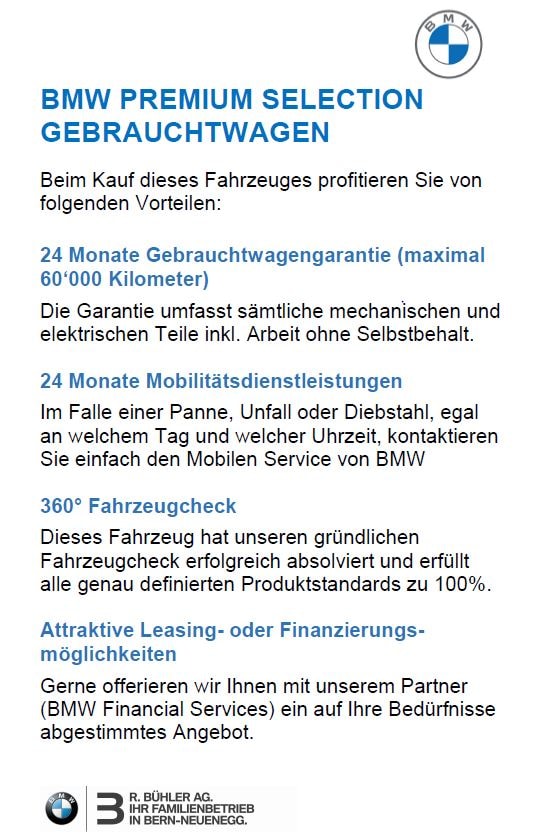 BMW

BMW PREMIUM SELECTION GEBRAUCHTWAGEN

Beim Kauf dieses Fahrzeuges profitieren Sie von folgenden Vorteilen:

24 Monate Gebrauchtwagengarantie (maximal 60‘000 Kilometer)

Die Garantie umfasst sämtliche mechanischen und elektrischen Teile inkl. Arbeit ohne Selbstbehalt.

24 Monate Mobilitätsdienstleistungen

Im Falle einer Panne, Unfall oder Diebstahl, egal an welchem Tag und welcher Uhrzeit, kontaktieren Sie einfach den Mobilen Service von BMW

360° Fahrzeugcheck

Dieses Fahrzeug hat unseren gründlichen Fahrzeugcheck erfolgreich absolviert und erfüllt alle genau definierten Produktstandards zu 100%.

Attraktive Leasing- oder Finanzierungsmöglichkeiten

Gerne offerieren wir Ihnen mit unserem Partner (BMW Financial Services) ein auf Ihre Bedürfnisse abgestimmtes Angebot.

BMW

R. BÜHLER AG.
IHR FAMILIENBETRIEB
IN BERN-NEUENEGG.